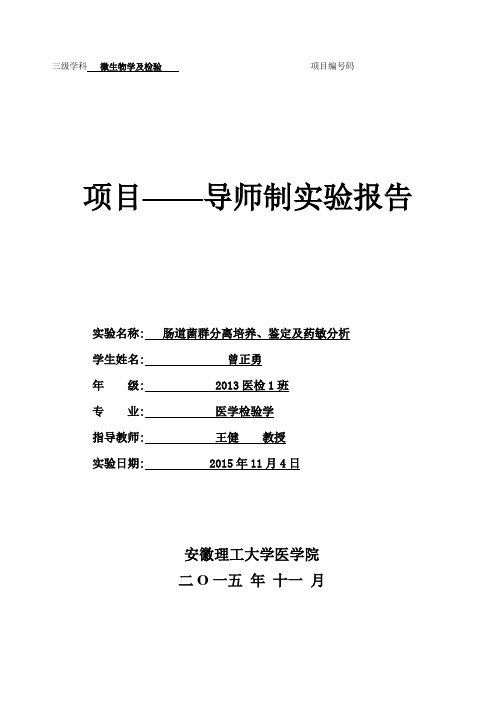 三级学科 微生物学及检验 项目编号码

项目——导师制实验报告

实验名称: 肠道菌群分离培养、鉴定及药敏分析

学生姓名: 曾正勇

年 级: 2013 医检 1 班

专 业: 医学检验学

指导教师: 王健 教授

实验日期: 2015 年 11 月 4 日

安徽理工大学医学院

二 O 一五 年 十一 月